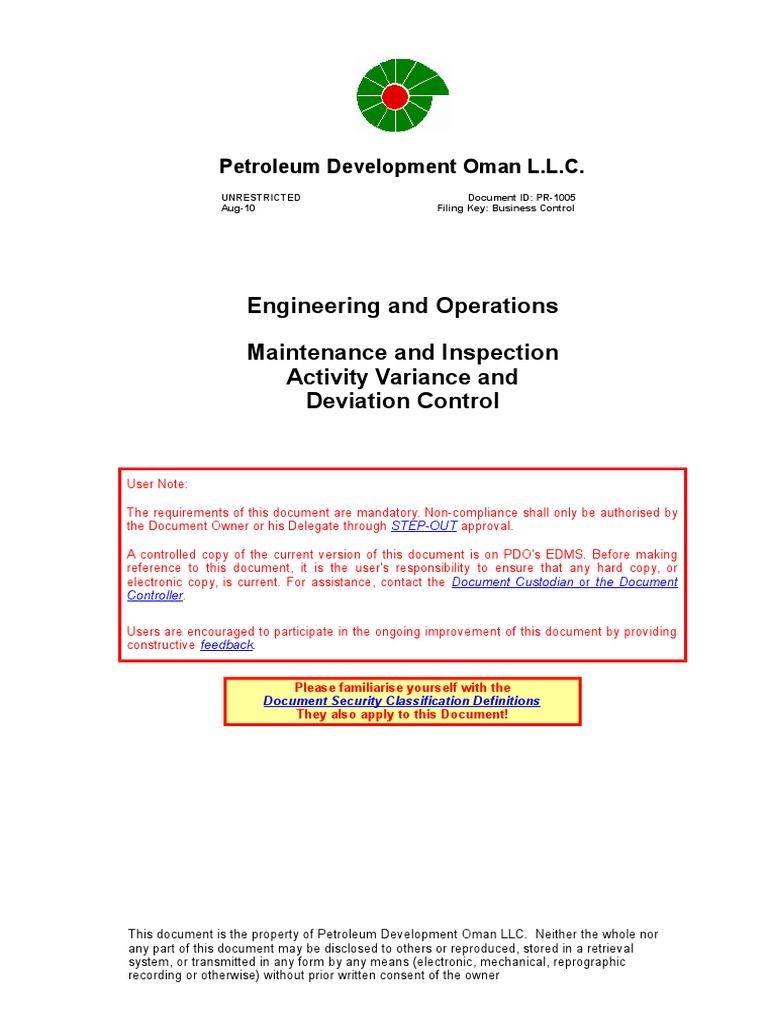 Petroleum Development Oman L.L.C.

UNRESTRICTED
Aug-10

Document ID: PR-1005
Filing Key: Business Control

Engineering and Operations

Maintenance and Inspection Activity Variance and Deviation Control

User Note:

The requirements of this document are mandatory. Non-compliance shall only be authorised by the Document Owner or his Delegate through STEP-OUT approval.

A controlled copy of the current version of this document is on PDO's EDMS. Before making reference to this document, it is the user's responsibility to ensure that any hard copy, or electronic copy, is current. For assistance, contact the Document Custodian or the Document Controller.

Users are encouraged to participate in the ongoing improvement of this document by providing constructive feedback.

Please familiarise yourself with the
Document Security Classification Definitions
They also apply to this Document!

This document is the property of Petroleum Development Oman LLC. Neither the whole nor any part of this document may be disclosed to others or reproduced, stored in a retrieval system, or transmitted in any form by any means (electronic, mechanical, reprographic recording or otherwise) without prior written consent of the owner